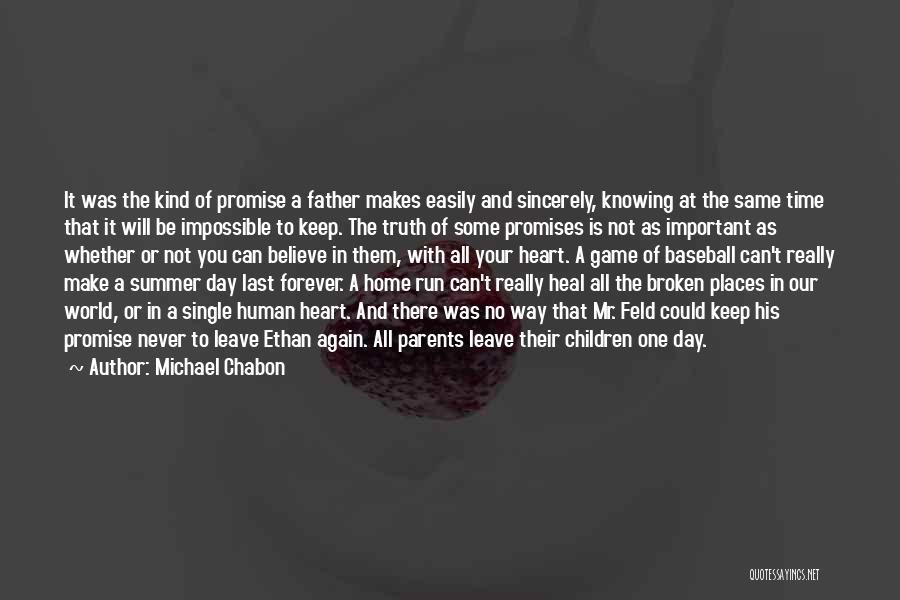 It was the kind of promise a father makes easily and sincerely, knowing at the same time that it will be impossible to keep. The truth of some promises is not as important as whether or not you can believe in them, with all your heart. A game of baseball can't really make a summer day last forever. A home run can't really heal all the broken places in our world, or in a single human heart. And there was no way that Mr. Feld could keep his promise never to leave Ethan again. All parents leave their children one day.

~ Author: Michael Chabon

QUOTESSAYINGS.NET